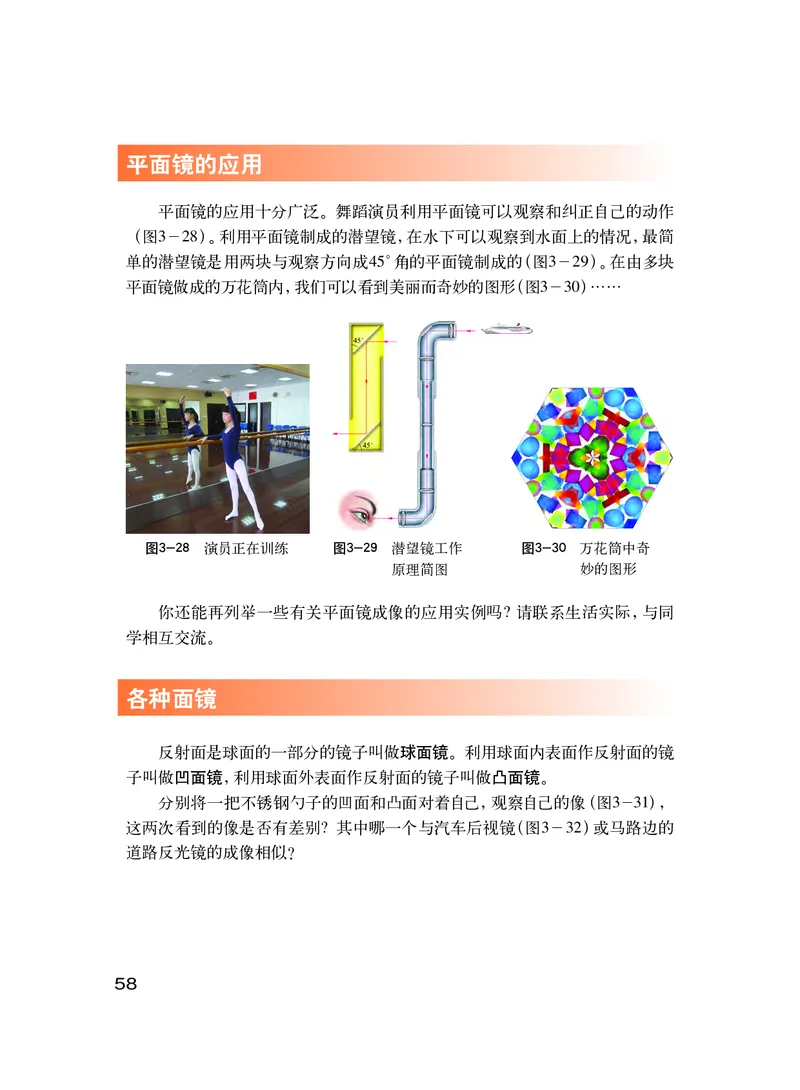 平面镜的应用

平面镜的应用十分广泛。舞蹈演员利用平面镜可以观察和纠正自己的动作（图3－28）。利用平面镜制成的潜望镜，在水下可以观察到水面上的情况，最简单的潜望镜是用两块与观察方向成45°角的平面镜制成的（图3－29）。在由多块平面镜做成的万花筒内，我们可以看到美丽而奇妙的图形（图3－30）……

45°

45°

图3－28　演员正在训练

图3－29　潜望镜工作原理简图

图3－30　万花筒中奇妙的图形

你还能再列举一些有关平面镜成像的应用实例吗？请联系生活实际，与同学相互交流。

各种面镜

反射面是球面的一部分的镜子叫做球面镜。利用球面内表面作反射面的镜子叫做凹面镜，利用球面外表面作反射面的镜子叫做凸面镜。

分别将一把不锈钢勺子的凹面和凸面对着自己，观察自己的像（图3－31），这两次看到的像是否有差别？其中哪一个与汽车后视镜（图3－32）或马路边的道路反光镜的成像相似？

58